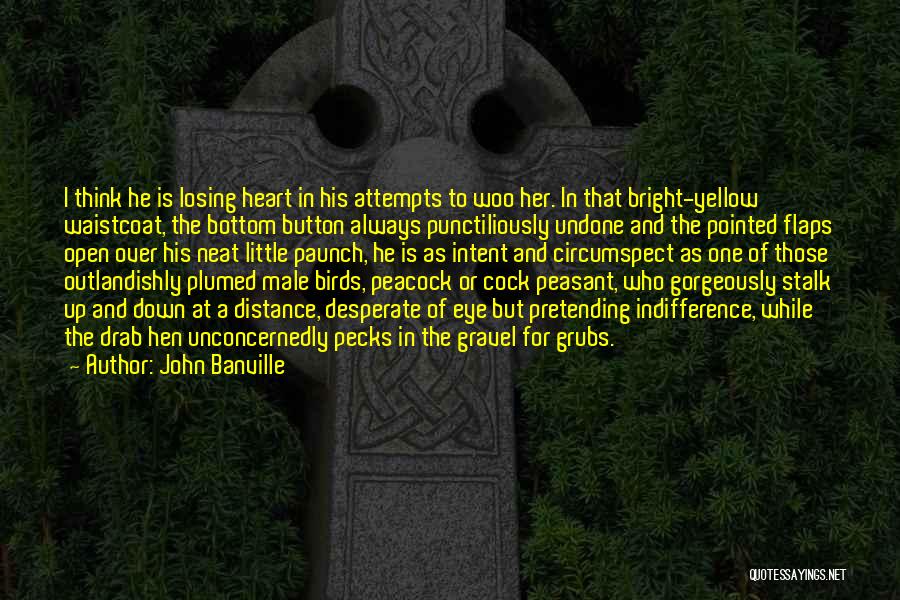 I think he is losing heart in his attempts to woo her. In that bright-yellow waistcoat, the bottom button always punctiliously undone and the pointed flaps open over his neat little paunch, he is as intent and circumspect as one of those outlandishly plumed male birds, peacock or cock peasant, who gorgeously stalk up and down at a distance, desperate of eye but pretending indifference, while the drab hen unconcernedly pecks in the gravel for grubs.

— Author: John Banville

QUOTESSAYINGS.NET